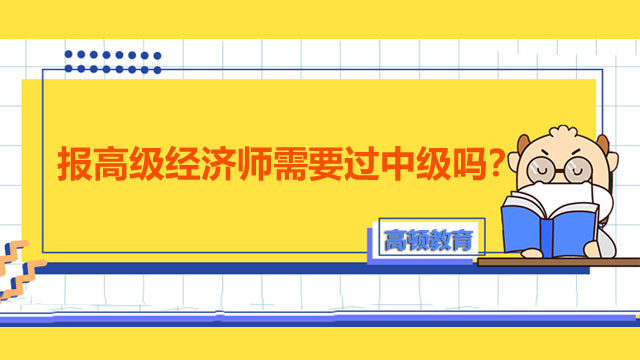 报高级经济师需要过中级吗?

高顿教育